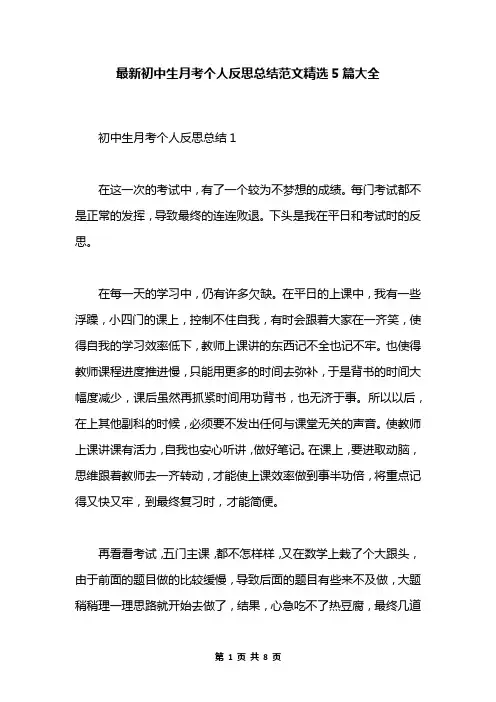 最新初中生月考个人反思总结范文精选 5 篇大全

初中生月考个人反思总结 1

在这一次的考试中，有了一个较为不梦想的成绩。每门考试都不是正常的发挥，导致最终的连连败退。下头是我在平日和考试时的反思。

在每一天的学习中，仍有许多欠缺。在平日的上课中，我有一些浮躁，小四门的课上，控制不住自我，有时会跟着大家在一齐笑，使得自我的学习效率低下，教师上课讲的东西记不全也记不牢。也使得教师课程进度推进慢，只能用更多的时间去弥补，于是背书的时间大幅度减少，课后虽然再抓紧时间用功背书，也无济于事。所以以后，在上其他副科的时候，必须要不发出任何与课堂无关的声音。使教师上课讲课有活力，自我也安心听讲，做好笔记。在课上，要进取动脑，思维跟着教师去一齐转动，才能使上课效率做到事半功倍，将重点记得又快又牢，到最终复习时，才能简便。

再看看考试，五门主课，都不怎样样，又在数学上栽了个大跟头，由于前面的题目做的比较缓慢，导致后面的题目有些来不及做，大题稍稍理一理思路就开始去做了，结果，心急吃不了热豆腐，最终几道

第 1 页 共 8 页